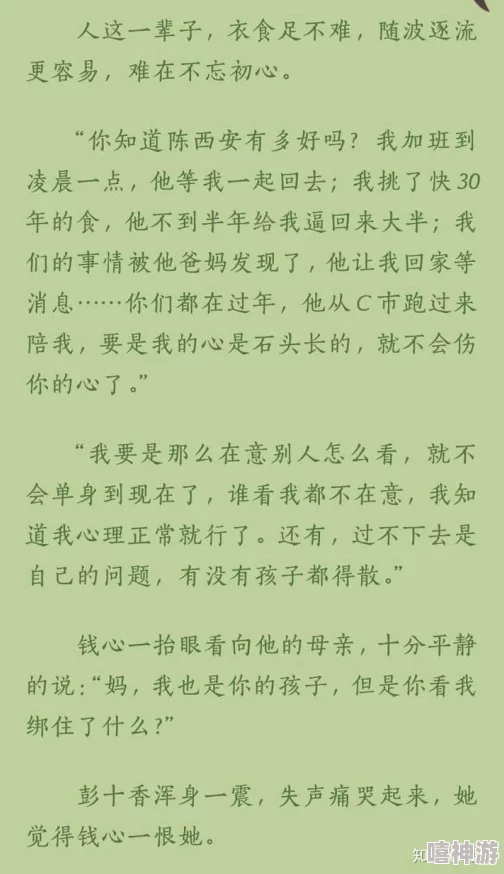 人这一辈子，衣食足不难，随波逐流更容易，难在不忘初心。

“你知道陈西安有多好吗？我加班到凌晨一点，他等我一起回去；我挑了快30年的食，他不到半年给我逼回来大半；我们的事情被他爸妈发现了，他让我回家等消息……你们都在过年，他从C市跑过来陪我，要是我的心是石头长的，就不会伤你的心了。”

“我要是那么在意别人怎么看，就不会单身到现在了，谁看我都不在意，我知道我心理正常就行了。还有，过不下去是自己的问题，有没有孩子都得散。”

钱心一抬眼看向他的母亲，十分平静的说：“妈，我也是你的孩子，但是你看我绑住了什么？”

彭十香浑身一震，失声痛哭起来，她觉得钱心一恨她。

知 嘻神游